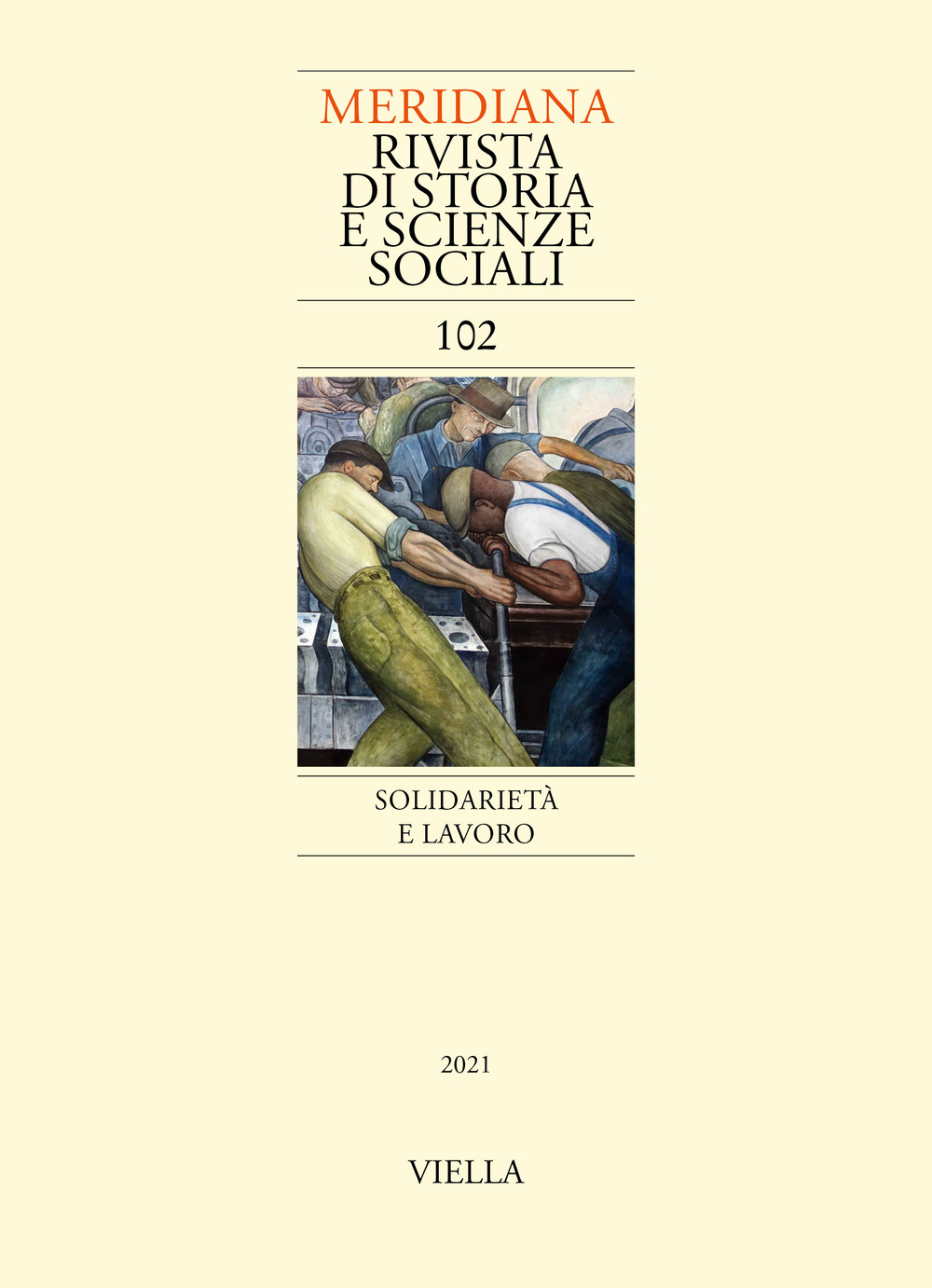 MERIDIANA
RIVISTA DI STORIA E SCIENZE SOCIALI

102

SOLIDARIETÀ E LAVORO

2021

VIELLA